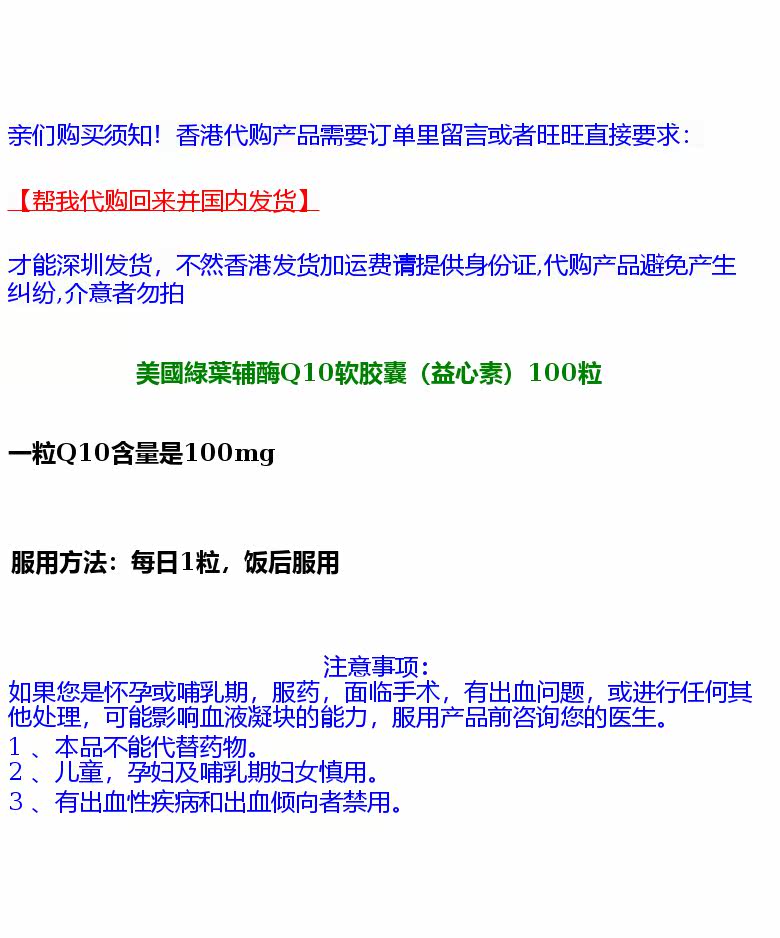 亲们购买须知！香港代购产品需要订单里留言或者旺旺直接要求：

【帮我代购回来并国内发货】

才能深圳发货，不然香港发货加运费请提供身份证,代购产品避免产生纠纷,介意者勿拍

美國綠葉辅酶Q10软胶囊（益心素）100粒

一粒Q10含量是100mg

服用方法：每日1粒，饭后服用

注意事项：
如果您是怀孕或哺乳期，服药，面临手术，有出血问题，或进行任何其他处理，可能影响血液凝块的能力，服用产品前咨询您的医生。
1 、本品不能代替药物。
2 、儿童，孕妇及哺乳期妇女慎用。
3 、有出血性疾病和出血倾向者禁用。